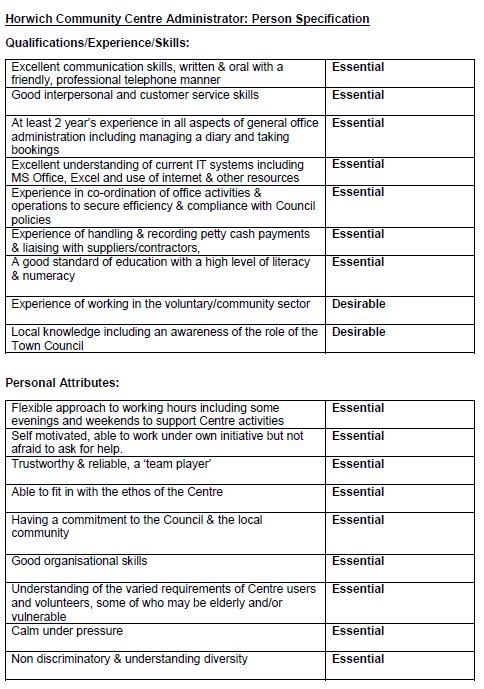 Horwich Community Centre Administrator: Person Specification

Qualifications/Experience/Skills:

| | |
|---|---|
| Excellent communication skills, written & oral with a friendly, professional telephone manner | Essential |
| Good interpersonal and customer service skills | Essential |
| At least 2 year's experience in all aspects of general office administration including managing a diary and taking bookings | Essential |
| Excellent understanding of current IT systems including MS Office, Excel and use of internet & other resources | Essential |
| Experience in co-ordination of office activities & operations to secure efficiency & compliance with Council policies | Essential |
| Experience of handling & recording petty cash payments & liaising with suppliers/contractors, | Essential |
| A good standard of education with a high level of literacy & numeracy | Essential |
| Experience of working in the voluntary/community sector | Desirable |
| Local knowledge including an awareness of the role of the Town Council | Desirable |

Personal Attributes:

| | |
|---|---|
| Flexible approach to working hours including some evenings and weekends to support Centre activities | Essential |
| Self motivated, able to work under own initiative but not afraid to ask for help. | Essential |
| Trustworthy & reliable, a 'team player' | Essential |
| Able to fit in with the ethos of the Centre | Essential |
| Having a commitment to the Council & the local community | Essential |
| Good organisational skills | Essential |
| Understanding of the varied requirements of Centre users and volunteers, some of who may be elderly and/or vulnerable | Essential |
| Calm under pressure | Essential |
| Non discriminatory & understanding diversity | Essential |